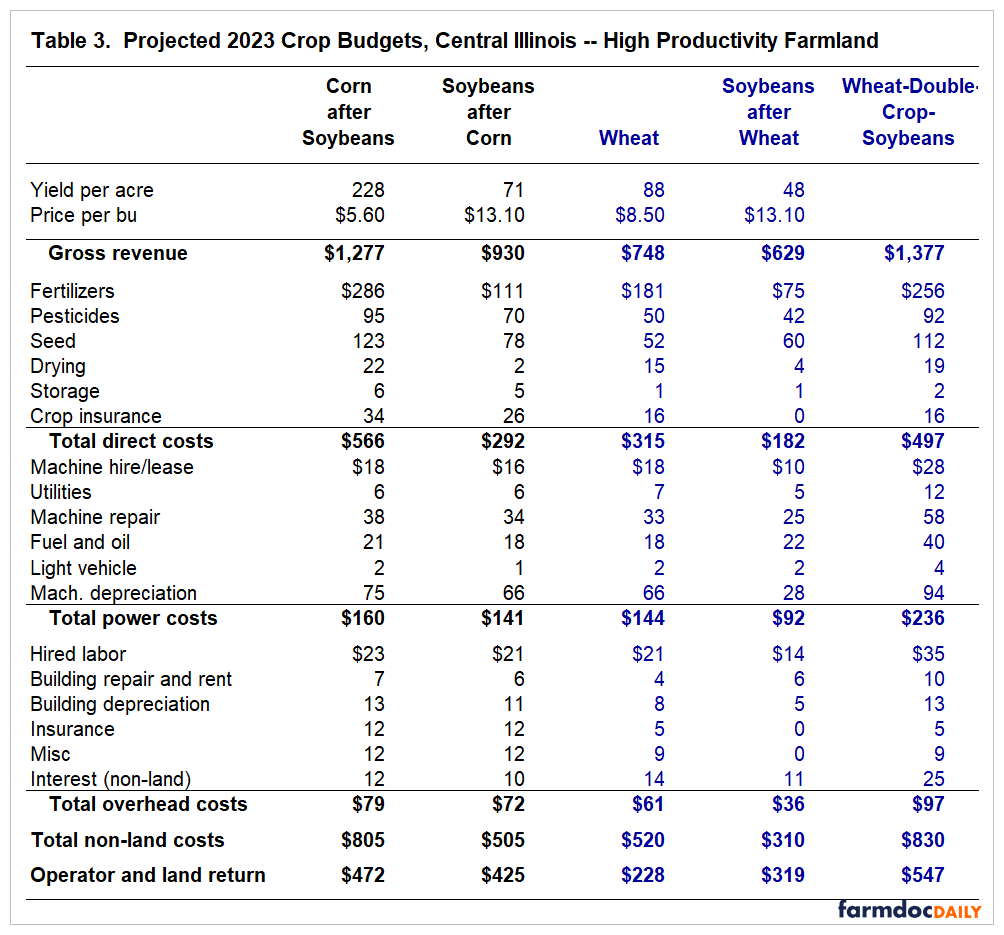 Table 3. Projected 2023 Crop Budgets, Central Illinois -- High Productivity Farmland

| | Corn after Soybeans | Soybeans after Corn | Wheat | Soybeans after Wheat | Wheat-Double-Crop-Soybeans |
|---|---|---|---|---|---|
| Yield per acre | 228 | 71 | 88 | 48 | |
| Price per bu | \$5.60 | \$13.10 | \$8.50 | \$13.10 | |
| Gross revenue | \$1,277 | \$930 | \$748 | \$629 | \$1,377 |
| Fertilizers | \$286 | \$111 | \$181 | \$75 | \$256 |
| Pesticides | 95 | 70 | 50 | 42 | 92 |
| Seed | 123 | 78 | 52 | 60 | 112 |
| Drying | 22 | 2 | 15 | 4 | 19 |
| Storage | 6 | 5 | 1 | 1 | 2 |
| Crop insurance | 34 | 26 | 16 | 0 | 16 |
| Total direct costs | \$566 | \$292 | \$315 | \$182 | \$497 |
| Machine hire/lease | \$18 | \$16 | \$18 | \$10 | \$28 |
| Utilities | 6 | 6 | 7 | 5 | 12 |
| Machine repair | 38 | 34 | 33 | 25 | 58 |
| Fuel and oil | 21 | 18 | 18 | 22 | 40 |
| Light vehicle | 2 | 1 | 2 | 2 | 4 |
| Mach. depreciation | 75 | 66 | 66 | 28 | 94 |
| Total power costs | \$160 | \$141 | \$144 | \$92 | \$236 |
| Hired labor | \$23 | \$21 | \$21 | \$14 | \$35 |
| Building repair and rent | 7 | 6 | 4 | 6 | 10 |
| Building depreciation | 13 | 11 | 8 | 5 | 13 |
| Insurance | 12 | 12 | 5 | 0 | 5 |
| Misc | 12 | 12 | 9 | 0 | 9 |
| Interest (non-land) | 12 | 10 | 14 | 11 | 25 |
| Total overhead costs | \$79 | \$72 | \$61 | \$36 | \$97 |
| Total non-land costs | \$805 | \$505 | \$520 | \$310 | \$830 |
| Operator and land return | \$472 | \$425 | \$228 | \$319 | \$547 |

farmdocDAILY